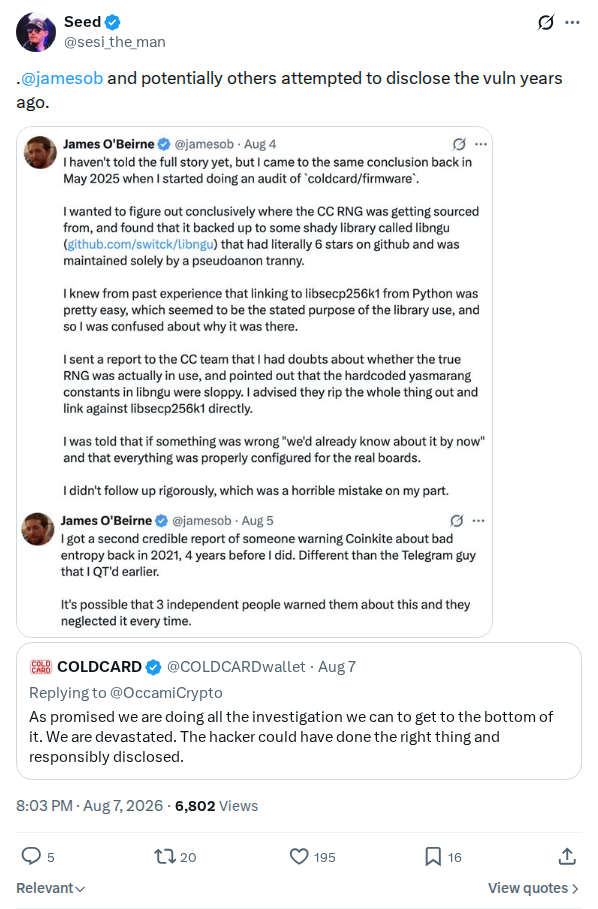 Seed
@sesi_the_man

.@jamesob and potentially others attempted to disclose the vuln years ago.

James O'Beirne @jamesob · Aug 4
I haven't told the full story yet, but I came to the same conclusion back in May 2025 when I started doing an audit of `coldcard/firmware`.

I wanted to figure out conclusively where the CC RNG was getting sourced from, and found that it backed up to some shady library called libngu (github.com/switck/libngu) that had literally 6 stars on github and was maintained solely by a pseudoanon tranny.

I knew from past experience that linking to libsecp256k1 from Python was pretty easy, which seemed to be the stated purpose of the library use, and so I was confused about why it was there.

I sent a report to the CC team that I had doubts about whether the true RNG was actually in use, and pointed out that the hardcoded yasmarang constants in libngu were sloppy. I advised they rip the whole thing out and link against libsecp256k1 directly.

I was told that if something was wrong "we'd already know about it by now" and that everything was properly configured for the real boards.

I didn't follow up rigorously, which was a horrible mistake on my part.

James O'Beirne @jamesob · Aug 5
I got a second credible report of someone warning Coinkite about bad entropy back in 2021, 4 years before I did. Different than the Telegram guy that I QT'd earlier.

It's possible that 3 independent people warned them about this and they neglected it every time.

COLD CARD COLDCARD @COLDCARDwallet · Aug 7
Replying to @OccamiCrypto
As promised we are doing all the investigation we can to get to the bottom of it. We are devastated. The hacker could have done the right thing and responsibly disclosed.

8:03 PM · Aug 7, 2026 · 6,802 Views

5 20 195 16

Relevant
View quotes